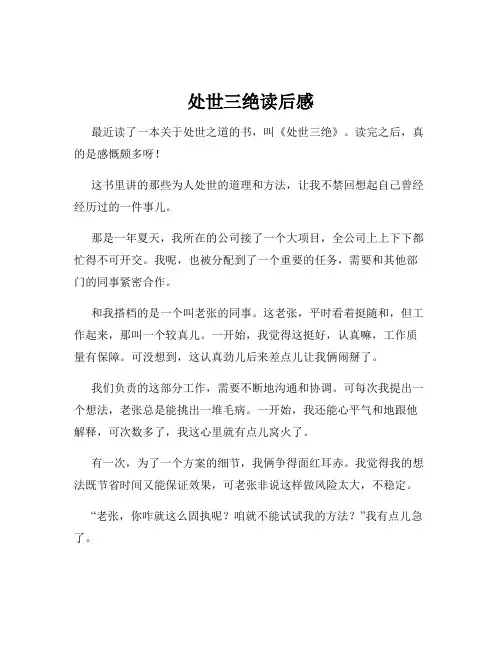 处世三绝读后感

最近读了一本关于处世之道的书，叫《处世三绝》。读完之后，真的是感慨颇多呀！

这书里讲的那些为人处世的道理和方法，让我不禁回想起自己曾经经历过的一件事儿。

那是一年夏天，我所在的公司接了一个大项目，全公司上上下下都忙得不可开交。我呢，也被分配到了一个重要的任务，需要和其他部门的同事紧密合作。

和我搭档的是一个叫老张的同事。这老张，平时看着挺随和，但工作起来，那叫一个较真儿。一开始，我觉得这挺好，认真嘛，工作质量有保障。可没想到，这认真劲儿后来差点儿让我俩闹掰了。

我们负责的这部分工作，需要不断地沟通和协调。可每次我提出一个想法，老张总是能挑出一堆毛病。一开始，我还能心平气和地跟他解释，可次数多了，我这心里就有点儿窝火了。

有一次，为了一个方案的细节，我俩争得面红耳赤。我觉得我的想法既节省时间又能保证效果，可老张非说这样做风险太大，不稳定。

“老张，你咋就这么固执呢？咱就不能试试我的方法？”我有点儿急了。